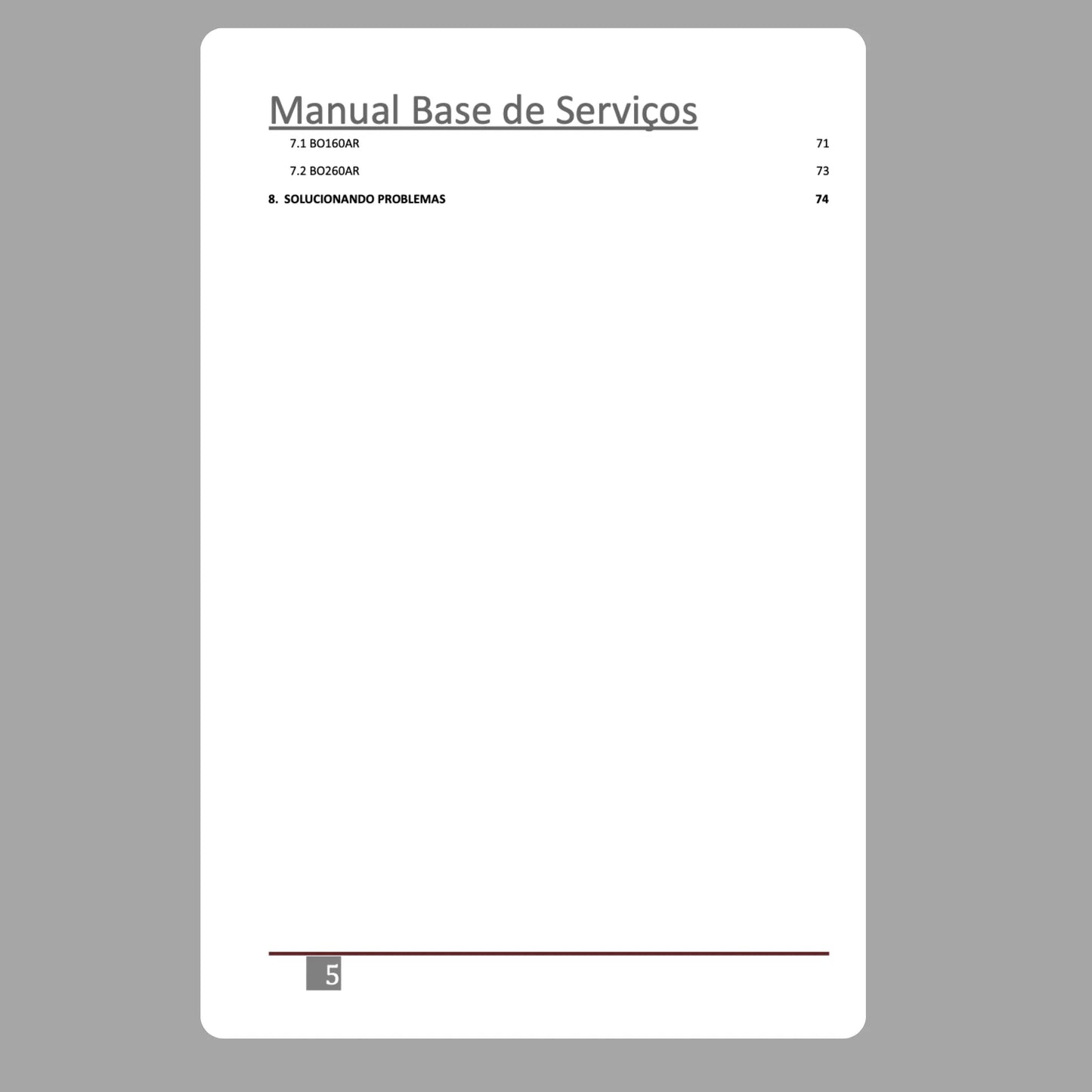 Manual Base de Serviços

7.1 BO160AR 71

7.2 BO260AR 73

8. SOLUCIONANDO PROBLEMAS 74

5